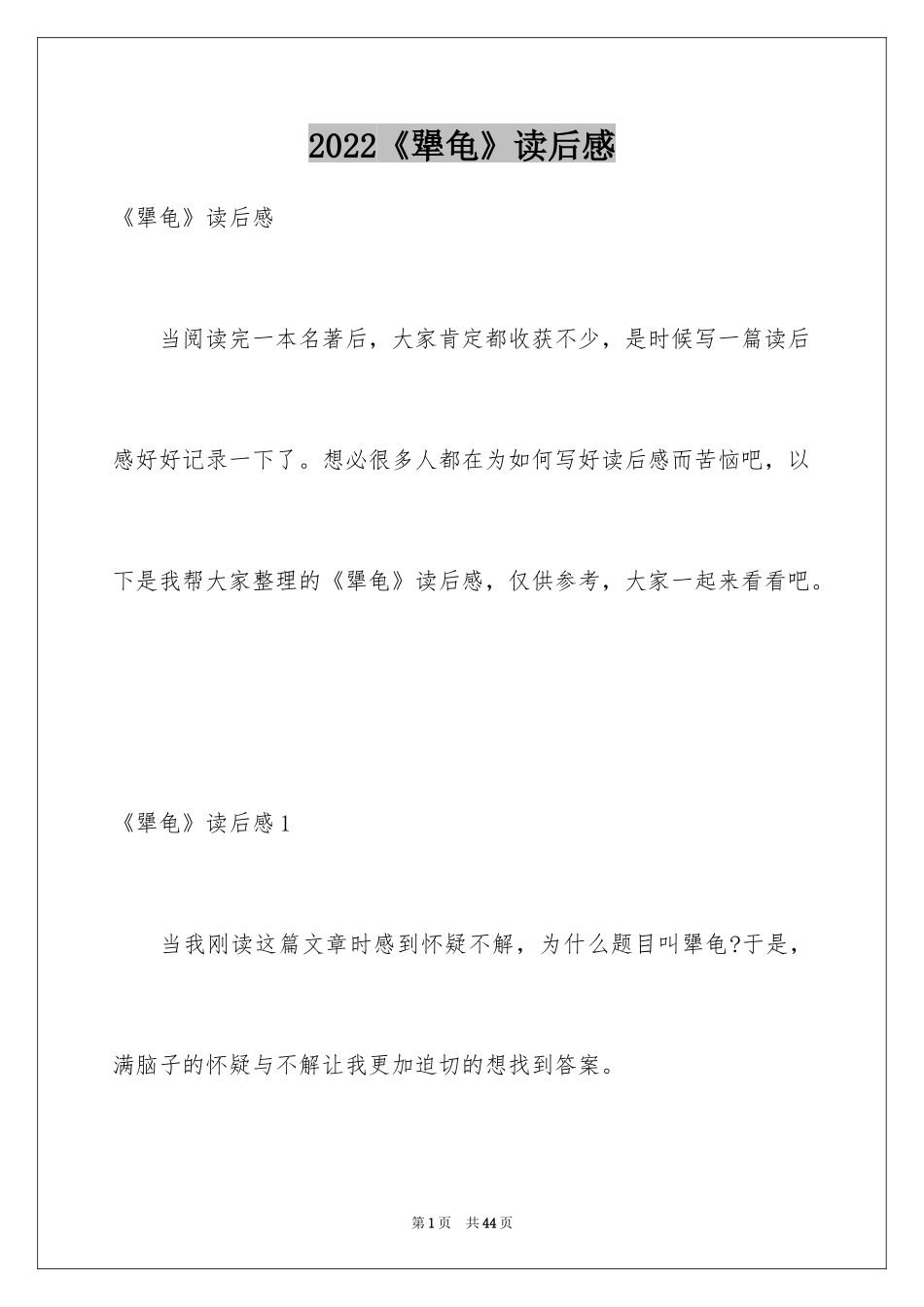 2022《犟龟》读后感

《犟龟》读后感

当阅读完一本名著后，大家肯定都收获不少，是时候写一篇读后感好好记录一下了。想必很多人都在为如何写好读后感而苦恼吧，以下是我帮大家整理的《犟龟》读后感，仅供参考，大家一起来看看吧。

《犟龟》读后感1

当我刚读这篇文章时感到怀疑不解，为什么题目叫犟龟?于是，满脑子的怀疑与不解让我更加迫切的想找到答案。

第1页　共44页